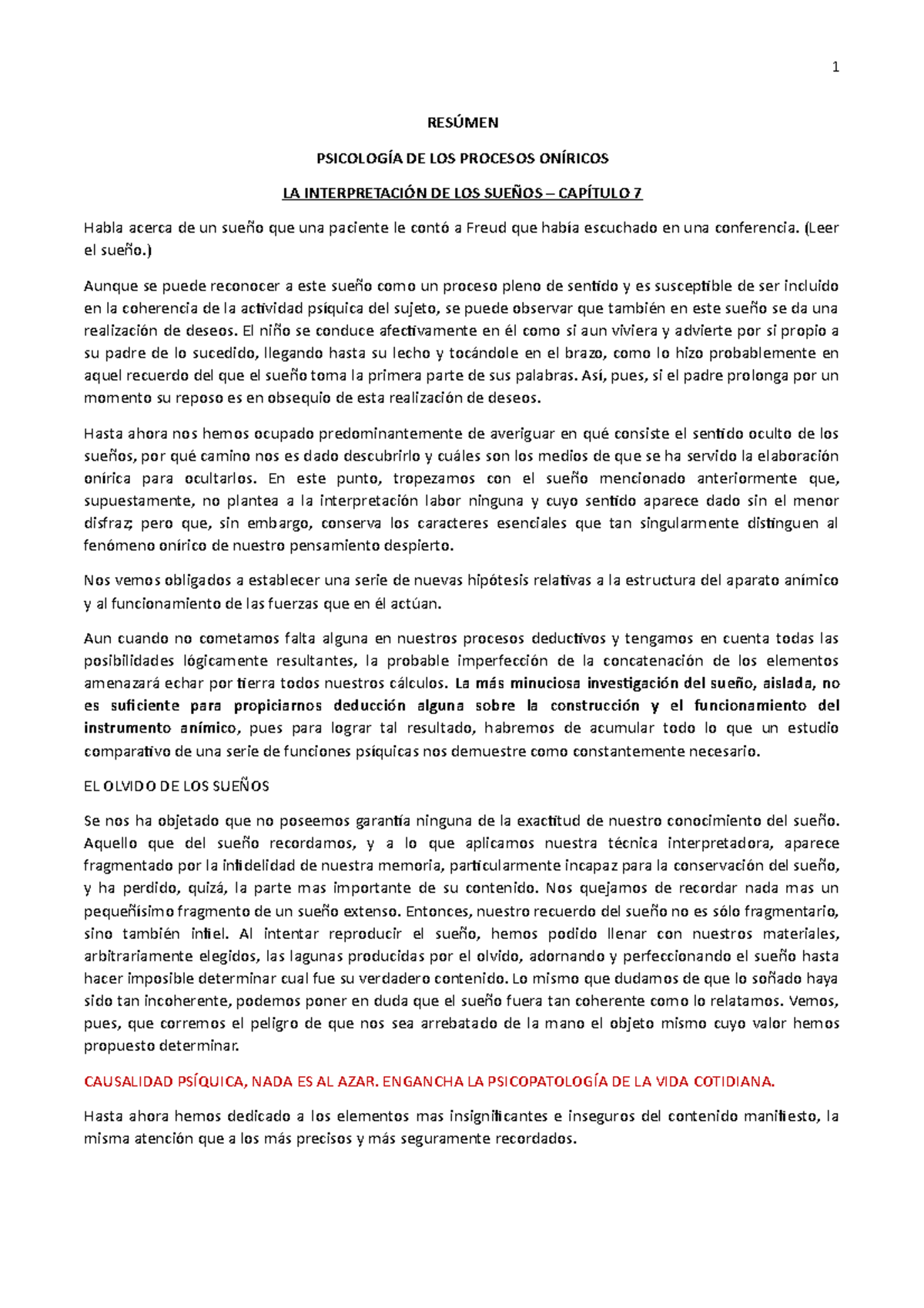 1

RESÚMEN

PSICOLOGÍA DE LOS PROCESOS ONÍRICOS

LA INTERPRETACIÓN DE LOS SUEÑOS – CAPÍTULO 7

Habla acerca de un sueño que una paciente le contó a Freud que había escuchado en una conferencia. (Leer el sueño.)

Aunque se puede reconocer a este sueño como un proceso pleno de sentido y es susceptible de ser incluido en la coherencia de la actividad psíquica del sujeto, se puede observar que también en este sueño se da una realización de deseos. El niño se conduce afectivamente en él como si aun viviera y advierte por si propio a su padre de lo sucedido, llegando hasta su lecho y tocándole en el brazo, como lo hizo probablemente en aquel recuerdo del que el sueño toma la primera parte de sus palabras. Así, pues, si el padre prolonga por un momento su reposo es en obsequio de esta realización de deseos.

Hasta ahora nos hemos ocupado predominantemente de averiguar en qué consiste el sentido oculto de los sueños, por qué camino nos es dado descubrirlo y cuáles son los medios de que se ha servido la elaboración onírica para ocultarlos. En este punto, tropezamos con el sueño mencionado anteriormente que, supuestamente, no plantea a la interpretación labor ninguna y cuyo sentido aparece dado sin el menor disfraz; pero que, sin embargo, conserva los caracteres esenciales que tan singularmente distinguen al fenómeno onírico de nuestro pensamiento despierto.

Nos vemos obligados a establecer una serie de nuevas hipótesis relativas a la estructura del aparato anímico y al funcionamiento de las fuerzas que en él actúan.

Aun cuando no cometamos falta alguna en nuestros procesos deductivos y tengamos en cuenta todas las posibilidades lógicamente resultantes, la probable imperfección de la concatenación de los elementos amenazará echar por tierra todos nuestros cálculos. La más minuciosa investigación del sueño, aislada, no es suficiente para propiciarnos deducción alguna sobre la construcción y el funcionamiento del instrumento anímico, pues para lograr tal resultado, habremos de acumular todo lo que un estudio comparativo de una serie de funciones psíquicas nos demuestre como constantemente necesario.

EL OLVIDO DE LOS SUEÑOS

Se nos ha objetado que no poseemos garantía ninguna de la exactitud de nuestro conocimiento del sueño. Aquello que del sueño recordamos, y a lo que aplicamos nuestra técnica interpretadora, aparece fragmentado por la infidelidad de nuestra memoria, particularmente incapaz para la conservación del sueño, y ha perdido, quizá, la parte mas importante de su contenido. Nos quejamos de recordar nada mas un pequeñísimo fragmento de un sueño extenso. Entonces, nuestro recuerdo del sueño no es sólo fragmentario, sino también infiel. Al intentar reproducir el sueño, hemos podido llenar con nuestros materiales, arbitrariamente elegidos, las lagunas producidas por el olvido, adornando y perfeccionando el sueño hasta hacer imposible determinar cual fue su verdadero contenido. Lo mismo que dudamos de que lo soñado haya sido tan incoherente, podemos poner en duda que el sueño fuera tan coherente como lo relatamos. Vemos, pues, que corremos el peligro de que nos sea arrebatado de la mano el objeto mismo cuyo valor hemos propuesto determinar.

CAUSALIDAD PSÍQUICA, NADA ES AL AZAR. ENGANCHA LA PSICOPATOLOGÍA DE LA VIDA COTIDIANA.

Hasta ahora hemos dedicado a los elementos mas insignificantes e inseguros del contenido manifiesto, la misma atención que a los más precisos y más seguramente recordados.